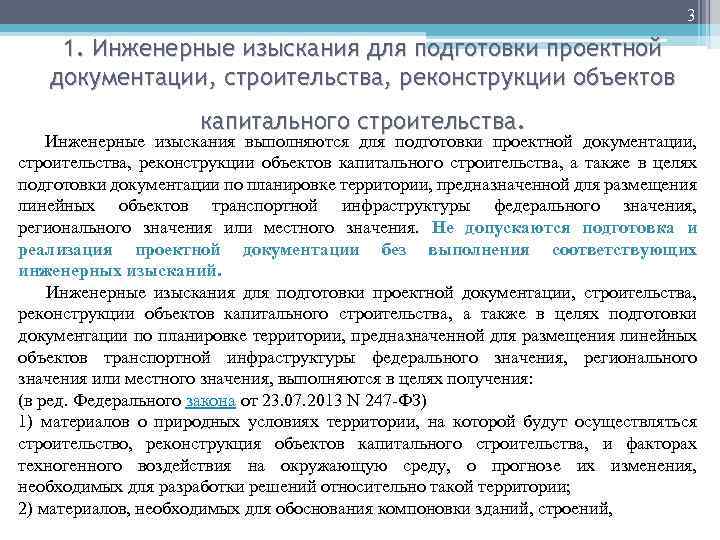 3

1. Инженерные изыскания для подготовки проектной документации, строительства, реконструкции объектов капитального строительства.

Инженерные изыскания выполняются для подготовки проектной документации, строительства, реконструкции объектов капитального строительства, а также в целях подготовки документации по планировке территории, предназначенной для размещения линейных объектов транспортной инфраструктуры федерального значения, регионального значения или местного значения. Не допускаются подготовка и реализация проектной документации без выполнения соответствующих инженерных изысканий.

Инженерные изыскания для подготовки проектной документации, строительства, реконструкции объектов капитального строительства, а также в целях подготовки документации по планировке территории, предназначенной для размещения линейных объектов транспортной инфраструктуры федерального значения, регионального значения или местного значения, выполняются в целях получения:
(в ред. Федерального закона от 23.07.2013 N 247-ФЗ)
1) материалов о природных условиях территории, на которой будут осуществляться строительство, реконструкция объектов капитального строительства, и факторах техногенного воздействия на окружающую среду, о прогнозе их изменения, необходимых для разработки решений относительно такой территории;
2) материалов, необходимых для обоснования компоновки зданий, строений,